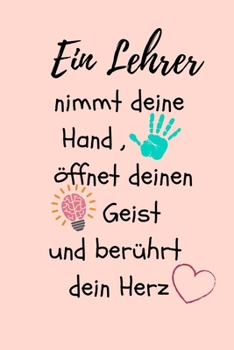 Ein Lehrer

nimmt deine Hand , öffnet deinen Geist und berührt dein Herz